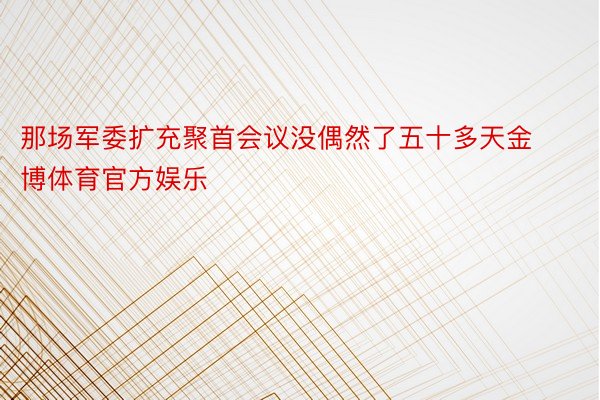 那场军委扩充聚首会议没偶然了五十多天金博体育官方娱乐